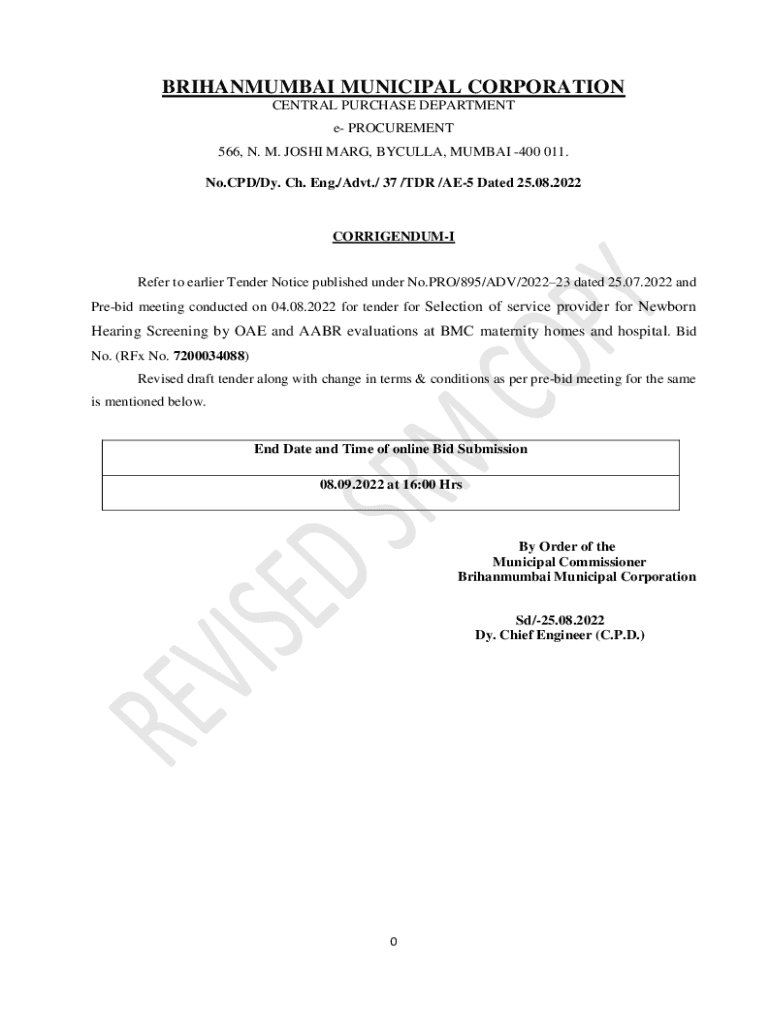 BRIHANMUMBAI MUNICIPAL CORPORATION
CENTRAL PURCHASE DEPARTMENT
e- PROCUREMENT
566, N. M. JOSHI MARG, BYCULLA, MUMBAI -400 011.

No.CPD/Dy. Ch. Eng./Advt./ 37 /TDR /AE-5 Dated 25.08.2022

CORRIGENDUM-I

Refer to earlier Tender Notice published under No.PRO/895/ADV/2022–23 dated 25.07.2022 and Pre-bid meeting conducted on 04.08.2022 for tender for Selection of service provider for Newborn Hearing Screening by OAE and AABR evaluations at BMC maternity homes and hospital. Bid No. (RFx No. 7200034088)

Revised draft tender along with change in terms & conditions as per pre-bid meeting for the same is mentioned below.

| End Date and Time of online Bid Submission |
|---|
| 08.09.2022 at 16:00 Hrs |

By Order of the
Municipal Commissioner
Brihanmumbai Municipal Corporation

Sd/-25.08.2022
Dy. Chief Engineer (C.P.D.)

REVISED SRM COPY

0